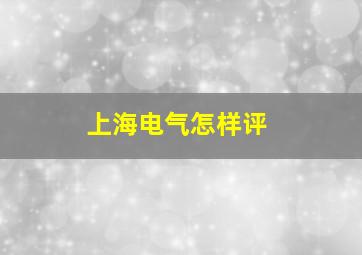 上海电气怎样评